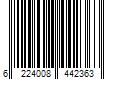 6 224008 442363